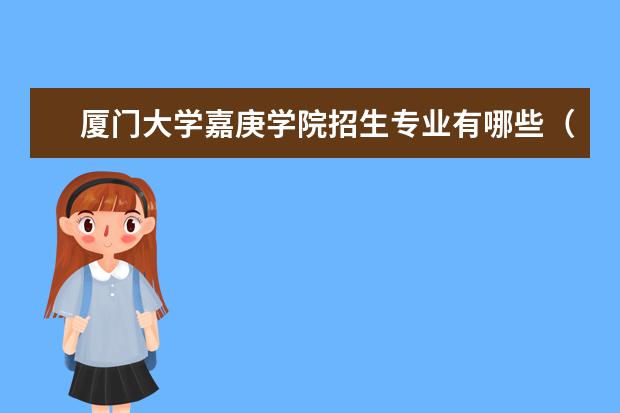 厦门大学嘉庚学院招生专业有哪些（